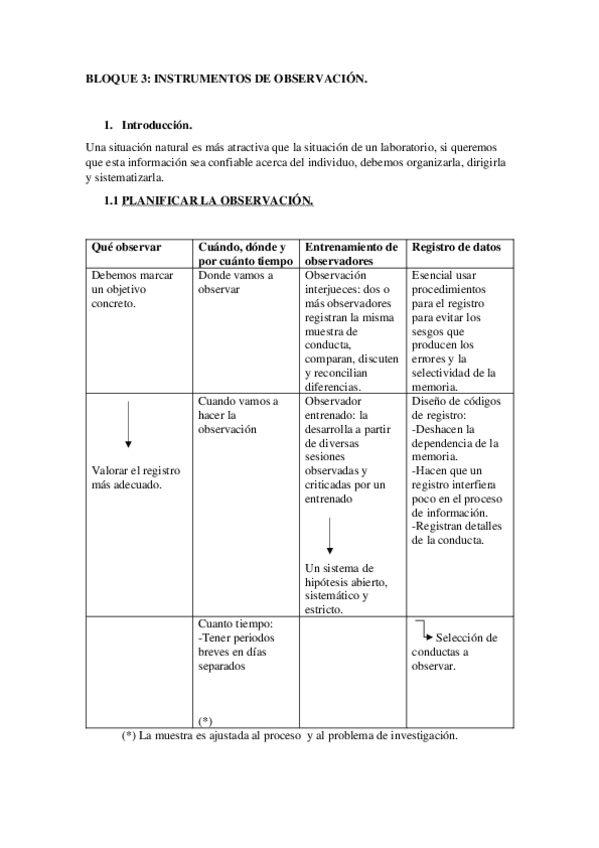 BLOQUE 3: INSTRUMENTOS DE OBSERVACIÓN.

1. Introducción.

Una situación natural es más atractiva que la situación de un laboratorio, si queremos que esta información sea confiable acerca del individuo, debemos organizarla, dirigirla y sistematizarla.

1.1 PLANIFICAR LA OBSERVACIÓN.

| Qué observar | Cuándo, dónde y por cuánto tiempo | Entrenamiento de observadores | Registro de datos |
|---|---|---|---|
| Debemos marcar un objetivo concreto. | Donde vamos a observar | Observación interjueces: dos o más observadores registran la misma muestra de conducta, comparan, discuten y reconcilian diferencias. | Esencial usar procedimientos para el registro para evitar los sesgos que producen los errores y la selectividad de la memoria. |
| Valorar el registro más adecuado. | Cuando vamos a hacer la observación | Observador entrenado: la desarrolla a partir de diversas sesiones observadas y criticadas por un entrenado Un sistema de hipótesis abierto, sistemático y estricto. | Diseño de códigos de registro: -Deshacen la dependencia de la memoria. -Hacen que un registro interfiera poco en el proceso de información. -Registran detalles de la conducta. |
| | Cuanto tiempo: -Tener periodos breves en días separados (*) | | Selección de conductas a observar. |

(*) La muestra es ajustada al proceso y al problema de investigación.